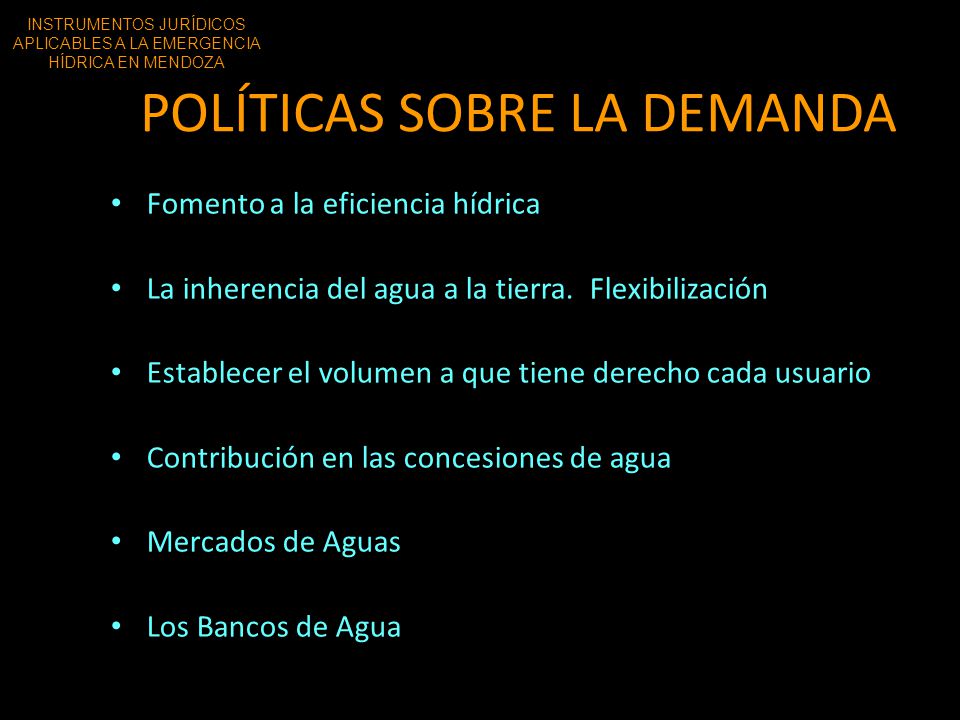 INSTRUMENTOS JURÍDICOS APLICABLES A LA EMERGENCIA HÍDRICA EN MENDOZA

POLÍTICAS SOBRE LA DEMANDA

• Fomento a la eficiencia hídrica

• La inherencia del agua a la tierra. Flexibilización

• Establecer el volumen a que tiene derecho cada usuario

• Contribución en las concesiones de agua

• Mercados de Aguas

• Los Bancos de Agua